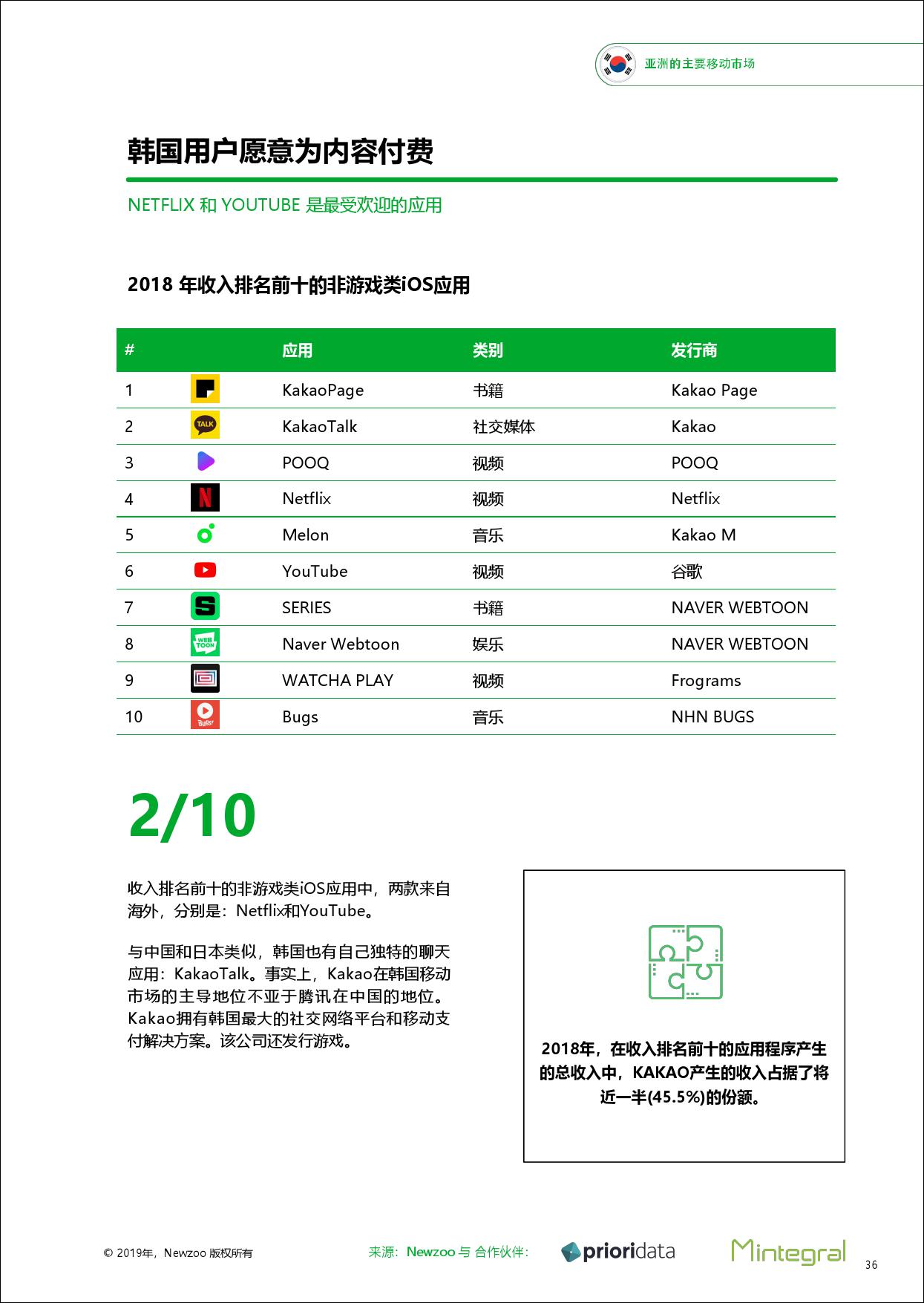 亚洲的主要移动市场

韩国用户愿意为内容付费

NETFLIX 和 YOUTUBE 是最受欢迎的应用

2018 年收入排名前十的非游戏类iOS应用

| # | | 应用 | 类别 | 发行商 |
|---|---|---|---|---|
| 1 | | KakaoPage | 书籍 | Kakao Page |
| 2 | TALK | KakaoTalk | 社交媒体 | Kakao |
| 3 | | POOQ | 视频 | POOQ |
| 4 | N | Netflix | 视频 | Netflix |
| 5 | | Melon | 音乐 | Kakao M |
| 6 | | YouTube | 视频 | 谷歌 |
| 7 | S | SERIES | 书籍 | NAVER WEBTOON |
| 8 | WEB TOON | Naver Webtoon | 娱乐 | NAVER WEBTOON |
| 9 | | WATCHA PLAY | 视频 | Frograms |
| 10 | Bugs! | Bugs | 音乐 | NHN BUGS |

2/10

收入排名前十的非游戏类iOS应用中，两款来自海外，分别是：Netflix和YouTube。

与中国和日本类似，韩国也有自己独特的聊天应用：KakaoTalk。事实上，Kakao在韩国移动市场的主导地位不亚于腾讯在中国的地位。Kakao拥有韩国最大的社交网络平台和移动支付解决方案。该公司还发行游戏。

2018年，在收入排名前十的应用程序产生的总收入中，KAKAO产生的收入占据了将近一半(45.5%)的份额。

© 2019年，Newzoo 版权所有

来源：Newzoo 与 合作伙伴：

prioridata

Mintegral

36